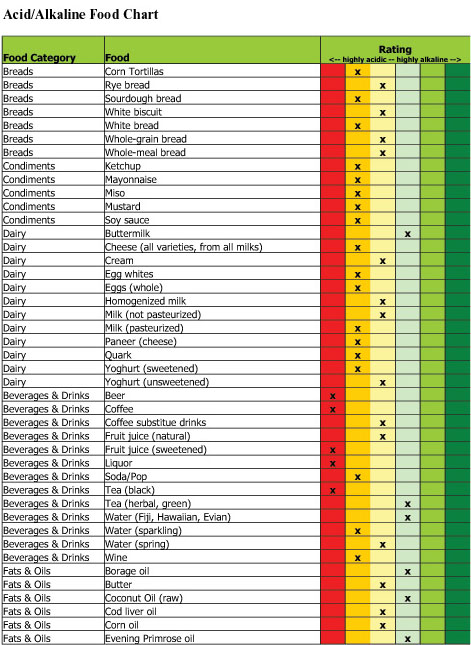 Acid/Alkaline Food Chart

| Food Category | Food | Rating <-- highly acidic -- highly alkaline --> | | | | | |
|---|---|---|---|---|---|---|---|
| Breads | Corn Tortillas | | x | | | | |
| Breads | Rye bread | | | x | | | |
| Breads | Sourdough bread | | x | | | | |
| Breads | White biscuit | | | x | | | |
| Breads | White bread | | x | | | | |
| Breads | Whole-grain bread | | | x | | | |
| Breads | Whole-meal bread | | | x | | | |
| Condiments | Ketchup | | x | | | | |
| Condiments | Mayonnaise | | x | | | | |
| Condiments | Miso | | x | | | | |
| Condiments | Mustard | | x | | | | |
| Condiments | Soy sauce | | x | | | | |
| Dairy | Buttermilk | | | | x | | |
| Dairy | Cheese (all varieties, from all milks) | | x | | | | |
| Dairy | Cream | | | x | | | |
| Dairy | Egg whites | | x | | | | |
| Dairy | Eggs (whole) | | x | | | | |
| Dairy | Homogenized milk | | | x | | | |
| Dairy | Milk (not pasteurized) | | | x | | | |
| Dairy | Milk (pasteurized) | | x | | | | |
| Dairy | Paneer (cheese) | | x | | | | |
| Dairy | Quark | | x | | | | |
| Dairy | Yoghurt (sweetened) | | x | | | | |
| Dairy | Yoghurt (unsweetened) | | | x | | | |
| Beverages & Drinks | Beer | x | | | | | |
| Beverages & Drinks | Coffee | x | | | | | |
| Beverages & Drinks | Coffee substitue drinks | | | x | | | |
| Beverages & Drinks | Fruit juice (natural) | | | x | | | |
| Beverages & Drinks | Fruit juice (sweetened) | x | | | | | |
| Beverages & Drinks | Liquor | x | | | | | |
| Beverages & Drinks | Soda/Pop | | x | | | | |
| Beverages & Drinks | Tea (black) | x | | | | | |
| Beverages & Drinks | Tea (herbal, green) | | | | x | | |
| Beverages & Drinks | Water (Fiji, Hawaiian, Evian) | | | | x | | |
| Beverages & Drinks | Water (sparkling) | | x | | | | |
| Beverages & Drinks | Water (spring) | | | x | | | |
| Beverages & Drinks | Wine | | x | | | | |
| Fats & Oils | Borage oil | | | | x | | |
| Fats & Oils | Butter | | | x | | | |
| Fats & Oils | Coconut Oil (raw) | | | | x | | |
| Fats & Oils | Cod liver oil | | | x | | | |
| Fats & Oils | Corn oil | | | x | | | |
| Fats & Oils | Evening Primrose oil | | | | x | | |